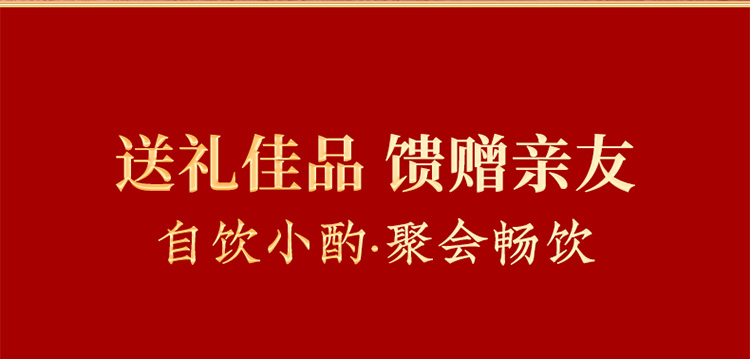 送礼佳品 馈赠亲友
自饮小酌·聚会畅饮